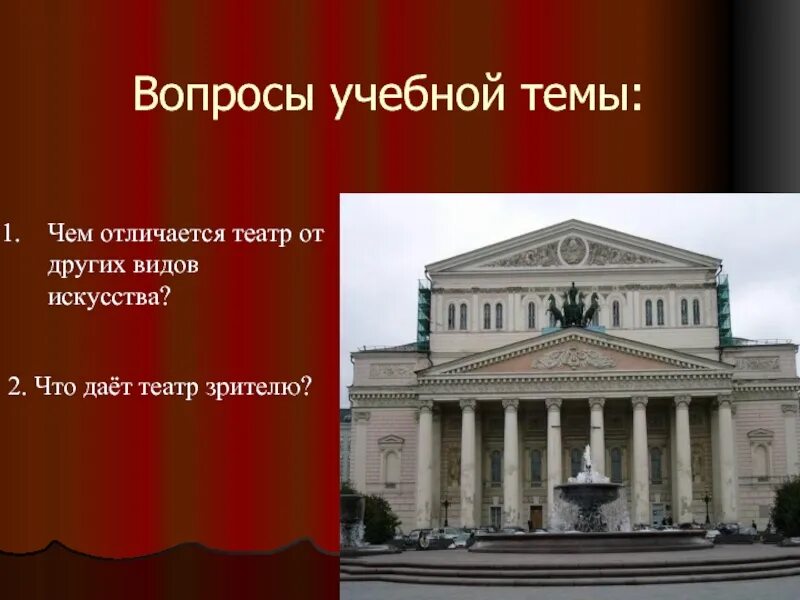 Вопросы учебной темы:

1. Чем отличается театр от других видов искусства?

2. Что даёт театр зрителю?